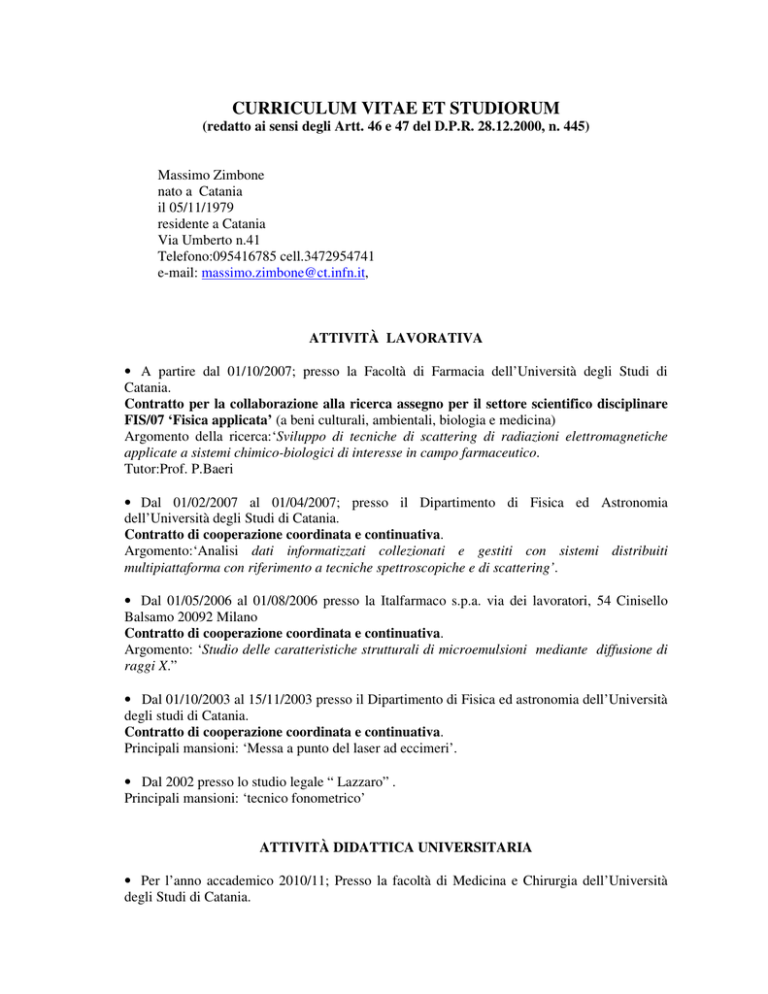 CURRICULUM VITAE ET STUDIORUM
(redatto ai sensi degli Artt. 46 e 47 del D.P.R. 28.12.2000, n. 445)

Massimo Zimbone
nato a Catania
il 05/11/1979
residente a Catania
Via Umberto n.41
Telefono:095416785 cell.3472954741
e-mail: massimo.zimbone@ct.infn.it,

ATTIVITÀ LAVORATIVA

• A partire dal 01/10/2007; presso la Facoltà di Farmacia dell'Università degli Studi di Catania.
Contratto per la collaborazione alla ricerca assegno per il settore scientifico disciplinare FIS/07 'Fisica applicata' (a beni culturali, ambientali, biologia e medicina)
Argomento della ricerca:'Sviluppo di tecniche di scattering di radiazioni elettromagnetiche applicate a sistemi chimico-biologici di interesse in campo farmaceutico.
Tutor:Prof. P.Baeri

• Dal 01/02/2007 al 01/04/2007; presso il Dipartimento di Fisica ed Astronomia dell'Università degli Studi di Catania.
Contratto di cooperazione coordinata e continuativa.
Argomento:'Analisi dati informatizzati collezionati e gestiti con sistemi distribuiti multipiattaforma con riferimento a tecniche spettroscopiche e di scattering'.

• Dal 01/05/2006 al 01/08/2006 presso la Italfarmaco s.p.a. via dei lavoratori, 54 Cinisello Balsamo 20092 Milano
Contratto di cooperazione coordinata e continuativa.
Argomento: 'Studio delle caratteristiche strutturali di microemulsioni mediante diffusione di raggi X."

• Dal 01/10/2003 al 15/11/2003 presso il Dipartimento di Fisica ed astronomia dell'Università degli studi di Catania.
Contratto di cooperazione coordinata e continuativa.
Principali mansioni: 'Messa a punto del laser ad eccimeri'.

• Dal 2002 presso lo studio legale " Lazzaro" .
Principali mansioni: 'tecnico fonometrico'

ATTIVITÀ DIDATTICA UNIVERSITARIA

• Per l'anno accademico 2010/11; Presso la facoltà di Medicina e Chirurgia dell'Università degli Studi di Catania.